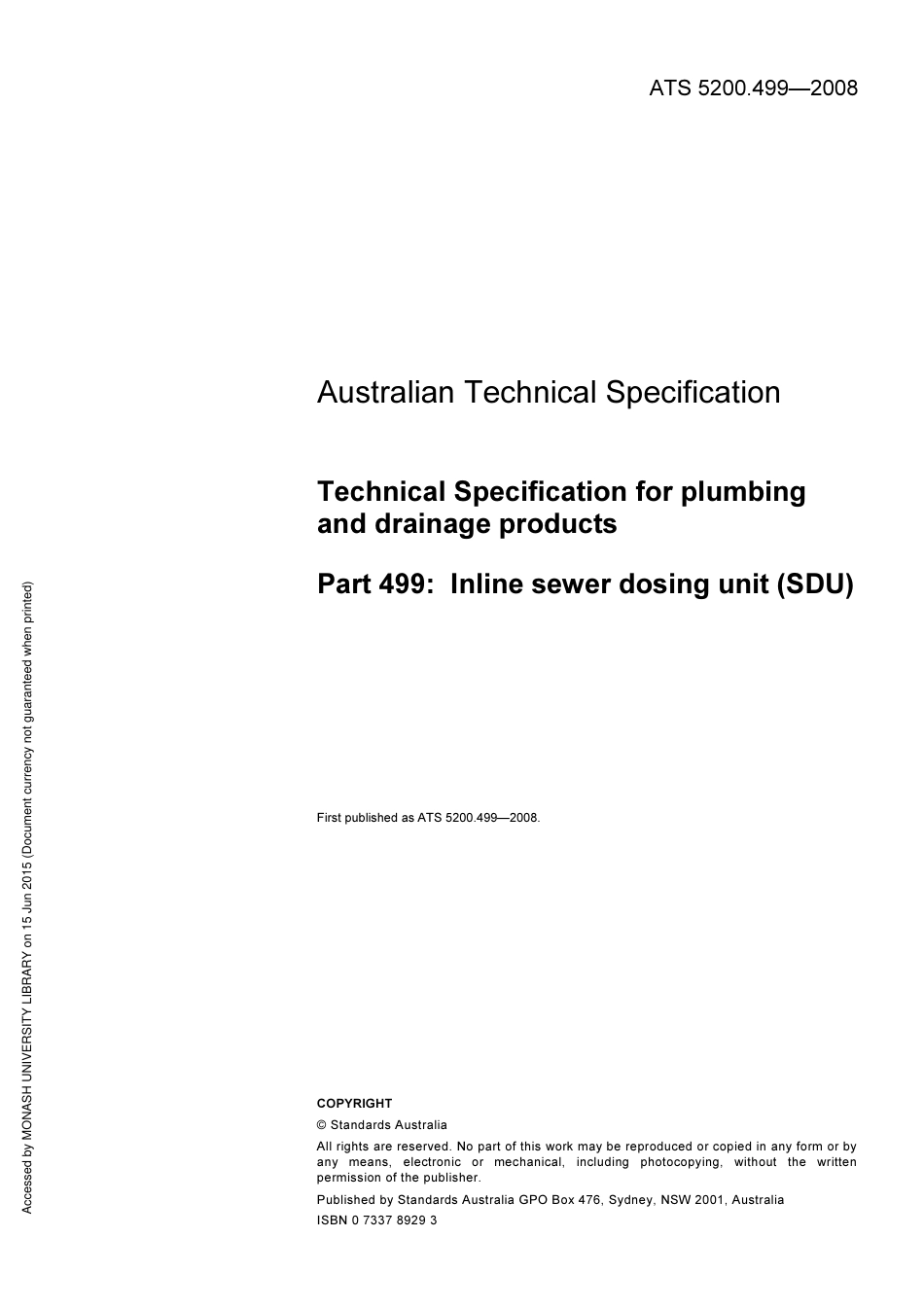 ATS 5200.499—2008

Australian Technical Specification

Technical Specification for plumbing and drainage products

Part 499: Inline sewer dosing unit (SDU)

First published as ATS 5200.499—2008.

COPYRIGHT

© Standards Australia

All rights are reserved. No part of this work may be reproduced or copied in any form or by any means, electronic or mechanical, including photocopying, without the written permission of the publisher.

Published by Standards Australia GPO Box 476, Sydney, NSW 2001, Australia

ISBN 0 7337 8929 3

Accessed by MONASH UNIVERSITY LIBRARY on 15 Jun 2015 (Document currency not guaranteed when printed)